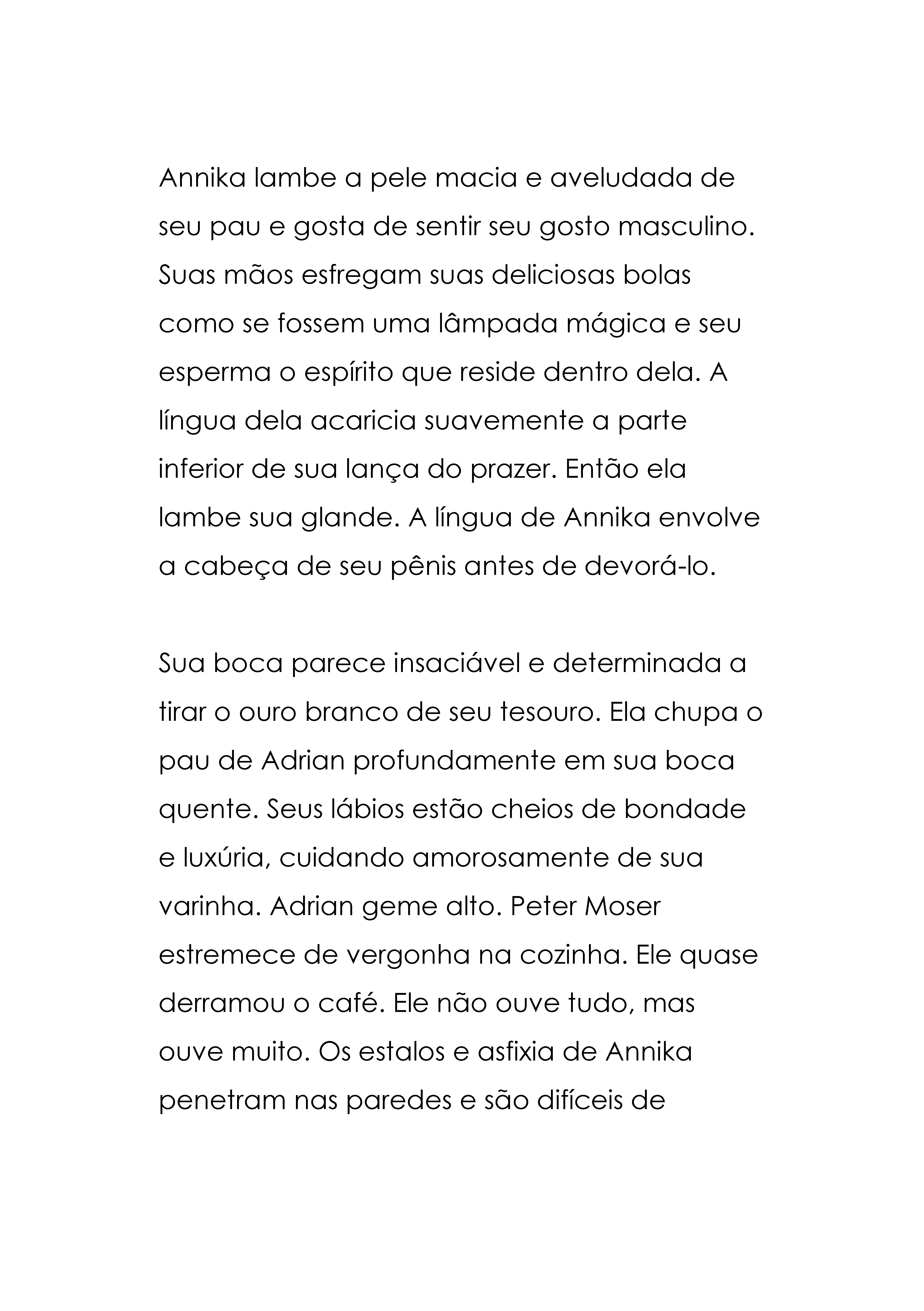 Annika lambe a pele macia e aveludada de seu pau e gosta de sentir seu gosto masculino. Suas mãos esfregam suas deliciosas bolas como se fossem uma lâmpada mágica e seu esperma o espírito que reside dentro dela. A língua dela acaricia suavemente a parte inferior de sua lança do prazer. Então ela lambe sua glande. A língua de Annika envolve a cabeça de seu pênis antes de devorá-lo.

Sua boca parece insaciável e determinada a tirar o ouro branco de seu tesouro. Ela chupa o pau de Adrian profundamente em sua boca quente. Seus lábios estão cheios de bondade e luxúria, cuidando amorosamente de sua varinha. Adrian geme alto. Peter Moser estremece de vergonha na cozinha. Ele quase derramou o café. Ele não ouve tudo, mas ouve muito. Os estalos e asfixia de Annika penetram nas paredes e são difíceis de